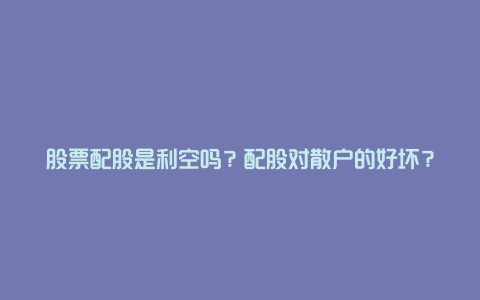 股票配股是利空吗？配股对散户的好坏？